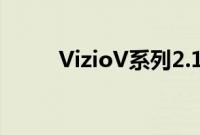 VizioV系列2.1